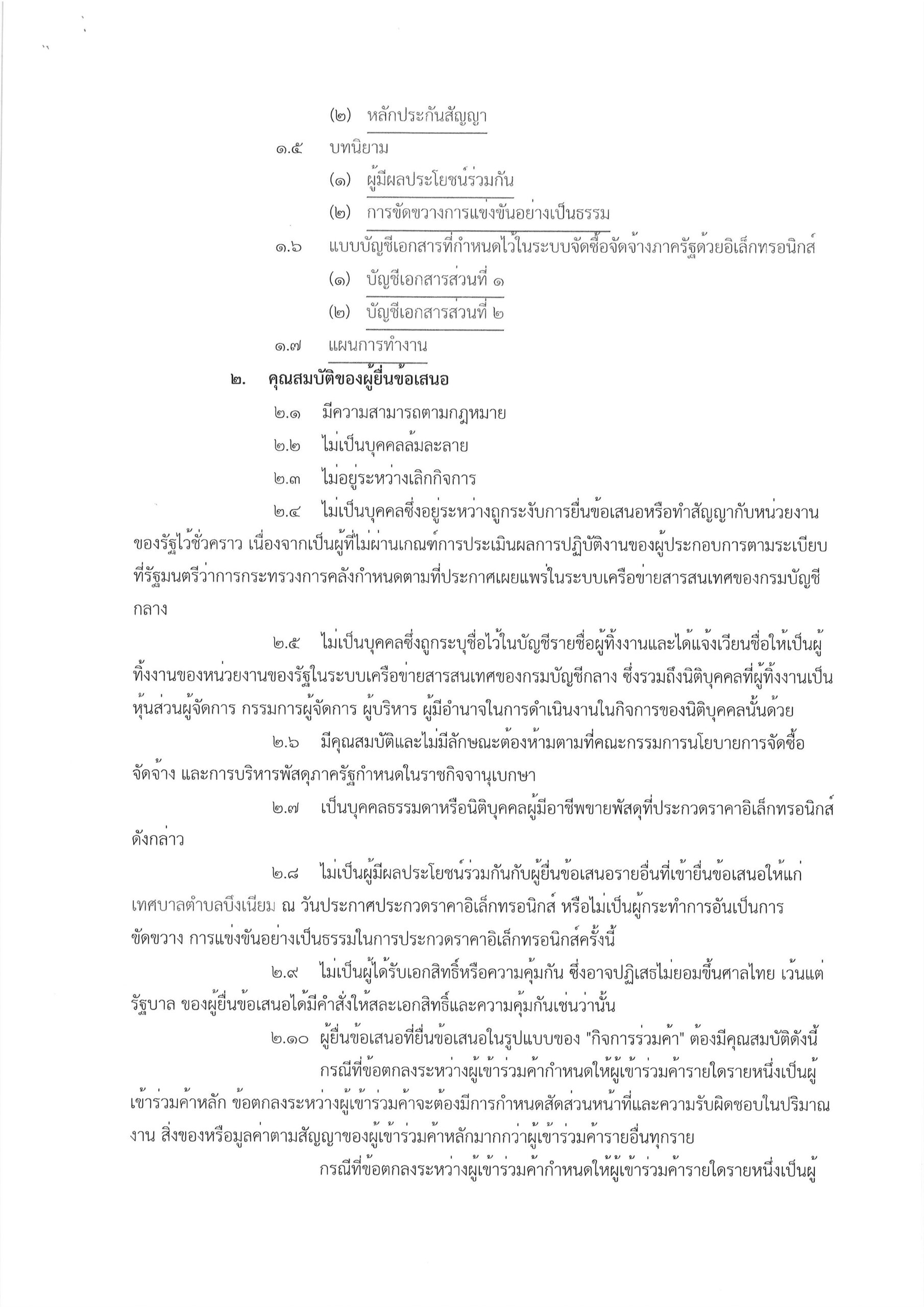 (๒) หลักประกันสัญญา

๑.๕ บทนิยาม

(๑) ผู้มีผลประโยชน์ร่วมกัน

(๒) การขัดขวางการแข่งขันอย่างเป็นธรรม

๑.๖ แบบบัญชีเอกสารที่กำหนดไว้ในระบบจัดซื้อจัดจ้างภาครัฐด้วยอิเล็กทรอนิกส์

(๑) บัญชีเอกสารส่วนที่ ๑

(๒) บัญชีเอกสารส่วนที่ ๒

๑.๗ แผนการทำงาน

๒. คุณสมบัติของผู้ยื่นข้อเสนอ

๒.๑ มีความสามารถตามกฎหมาย

๒.๒ ไม่เป็นบุคคลล้มละลาย

๒.๓ ไม่อยู่ระหว่างเลิกกิจการ

๒.๔ ไม่เป็นบุคคลซึ่งอยู่ระหว่างถูกระงับการยื่นข้อเสนอหรือทำสัญญากับหน่วยงานของรัฐไว้ชั่วคราว เนื่องจากเป็นผู้ที่ไม่ผ่านเกณฑ์การประเมินผลการปฏิบัติงานของผู้ประกอบการตามระเบียบที่รัฐมนตรีว่าการกระทรวงการคลังกำหนดตามที่ประกาศเผยแพร่ในระบบเครือข่ายสารสนเทศของกรมบัญชีกลาง

๒.๕ ไม่เป็นบุคคลซึ่งถูกระบุชื่อไว้ในบัญชีรายชื่อผู้ทิ้งงานและได้แจ้งเวียนชื่อให้เป็นผู้ทิ้งงานของหน่วยงานของรัฐในระบบเครือข่ายสารสนเทศของกรมบัญชีกลาง ซึ่งรวมถึงนิติบุคคลที่ผู้ทิ้งงานเป็นหุ้นส่วนผู้จัดการ กรรมการผู้จัดการ ผู้บริหาร ผู้มีอำนาจในการดำเนินงานในกิจการของนิติบุคคลนั้นด้วย

๒.๖ มีคุณสมบัติและไม่มีลักษณะต้องห้ามตามที่คณะกรรมการนโยบายการจัดซื้อจัดจ้าง และการบริหารพัสดุภาครัฐกำหนดในราชกิจจานุเบกษา

๒.๗ เป็นบุคคลธรรมดาหรือนิติบุคคลผู้มีอาชีพขายพัสดุที่ประกวดราคาอิเล็กทรอนิกส์ดังกล่าว

๒.๘ ไม่เป็นผู้มีผลประโยชน์ร่วมกันกับผู้ยื่นข้อเสนอรายอื่นที่เข้ายื่นข้อเสนอให้แก่เทศบาลตำบลบึงเนียม ณ วันประกาศประกวดราคาอิเล็กทรอนิกส์ หรือไม่เป็นผู้กระทำการอันเป็นการขัดขวาง การแข่งขันอย่างเป็นธรรมในการประกวดราคาอิเล็กทรอนิกส์ครั้งนี้

๒.๙ ไม่เป็นผู้ได้รับเอกสิทธิ์หรือความคุ้มกัน ซึ่งอาจปฏิเสธไม่ยอมขึ้นศาลไทย เว้นแต่รัฐบาล ของผู้ยื่นข้อเสนอได้มีคำสั่งให้สละเอกสิทธิ์และความคุ้มกันเช่นว่านั้น

๒.๑๐ ผู้ยื่นข้อเสนอที่ยื่นข้อเสนอในรูปแบบของ "กิจการร่วมค้า" ต้องมีคุณสมบัติดังนี้

กรณีที่ข้อตกลงระหว่างผู้เข้าร่วมค้ากำหนดให้ผู้เข้าร่วมค้ารายใดรายหนึ่งเป็นผู้เข้าร่วมค้าหลัก ข้อตกลงระหว่างผู้เข้าร่วมค้าจะต้องมีการกำหนดสัดส่วนหน้าที่และความรับผิดชอบในปริมาณงาน สิ่งของหรือมูลค่าตามสัญญาของผู้เข้าร่วมค้าหลักมากกว่าผู้เข้าร่วมค้ารายอื่นทุกราย

กรณีที่ข้อตกลงระหว่างผู้เข้าร่วมค้ากำหนดให้ผู้เข้าร่วมค้ารายใดรายหนึ่งเป็นผู้